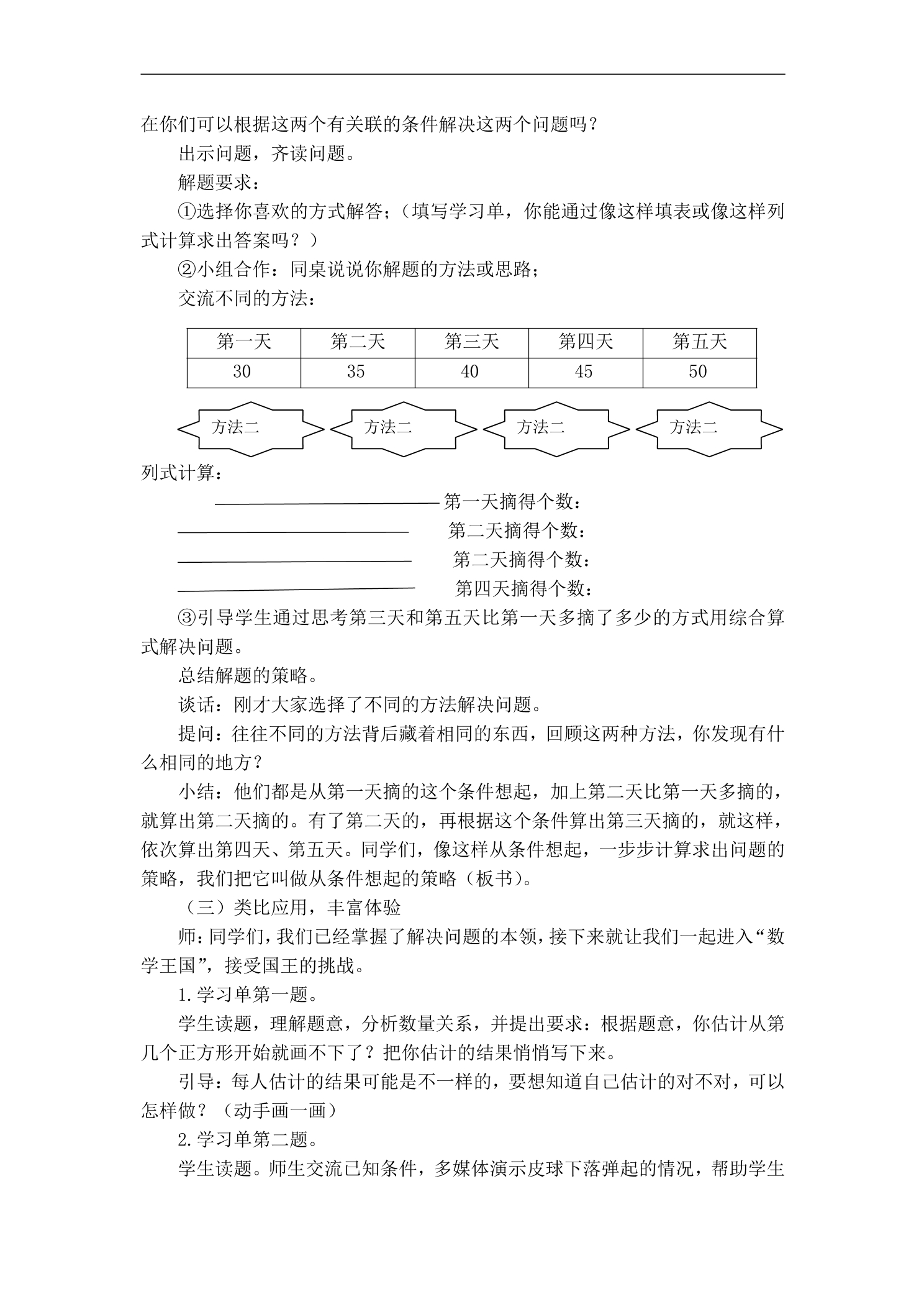 在你们可以根据这两个有关联的条件解决这两个问题吗？

出示问题，齐读问题。

解题要求：

①选择你喜欢的方式解答；（填写学习单，你能通过像这样填表或像这样列式计算求出答案吗？）

②小组合作：同桌说说你解题的方法或思路；

交流不同的方法：

| 第一天 | 第二天 | 第三天 | 第四天 | 第五天 |
|---|---|---|---|---|
| 30 | 35 | 40 | 45 | 50 |

方法二 方法二 方法二 方法二

列式计算：

____第一天摘得个数：

____ 第二天摘得个数：

____ 第二天摘得个数：

____ 第四天摘得个数：

③引导学生通过思考第三天和第五天比第一天多摘了多少的方式用综合算式解决问题。

总结解题的策略。

谈话：刚才大家选择了不同的方法解决问题。

提问：往往不同的方法背后藏着相同的东西，回顾这两种方法，你发现有什么相同的地方？

小结：他们都是从第一天摘的这个条件想起，加上第二天比第一天多摘的，就算出第二天摘的。有了第二天的，再根据这个条件算出第三天摘的，就这样，依次算出第四天、第五天。同学们，像这样从条件想起，一步步计算求出问题的策略，我们把它叫做从条件想起的策略（板书）。

（三）类比应用，丰富体验

师：同学们，我们已经掌握了解决问题的本领，接下来就让我们一起进入“数学王国”，接受国王的挑战。

1.学习单第一题。

学生读题，理解题意，分析数量关系，并提出要求：根据题意，你估计从第几个正方形开始就画不下了？把你估计的结果悄悄写下来。

引导：每人估计的结果可能是不一样的，要想知道自己估计的对不对，可以怎样做？（动手画一画）

2.学习单第二题。

学生读题。师生交流已知条件，多媒体演示皮球下落弹起的情况，帮助学生